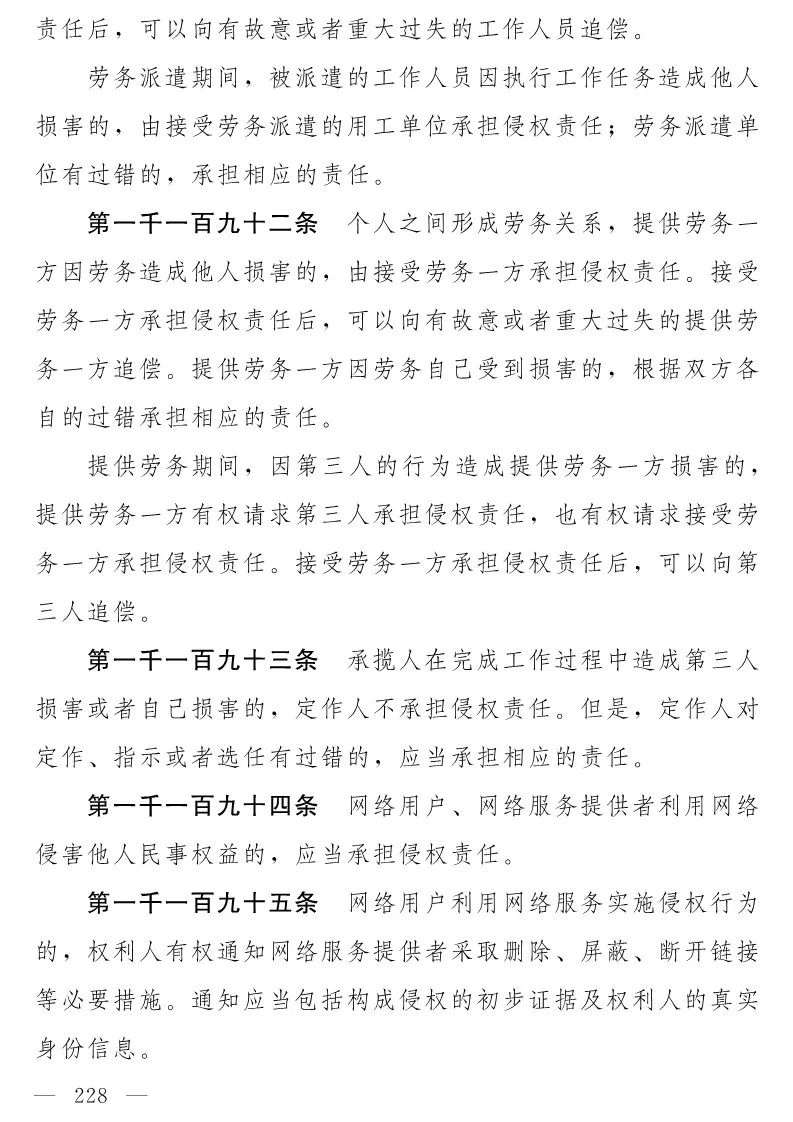 责任后，可以向有故意或者重大过失的工作人员追偿。

劳务派遣期间，被派遣的工作人员因执行工作任务造成他人损害的，由接受劳务派遣的用工单位承担侵权责任；劳务派遣单位有过错的，承担相应的责任。

第一千一百九十二条　个人之间形成劳务关系，提供劳务一方因劳务造成他人损害的，由接受劳务一方承担侵权责任。接受劳务一方承担侵权责任后，可以向有故意或者重大过失的提供劳务一方追偿。提供劳务一方因劳务自己受到损害的，根据双方各自的过错承担相应的责任。

提供劳务期间，因第三人的行为造成提供劳务一方损害的，提供劳务一方有权请求第三人承担侵权责任，也有权请求接受劳务一方承担侵权责任。接受劳务一方承担侵权责任后，可以向第三人追偿。

第一千一百九十三条　承揽人在完成工作过程中造成第三人损害或者自己损害的，定作人不承担侵权责任。但是，定作人对定作、指示或者选任有过错的，应当承担相应的责任。

第一千一百九十四条　网络用户、网络服务提供者利用网络侵害他人民事权益的，应当承担侵权责任。

第一千一百九十五条　网络用户利用网络服务实施侵权行为的，权利人有权通知网络服务提供者采取删除、屏蔽、断开链接等必要措施。通知应当包括构成侵权的初步证据及权利人的真实身份信息。

— 228 —